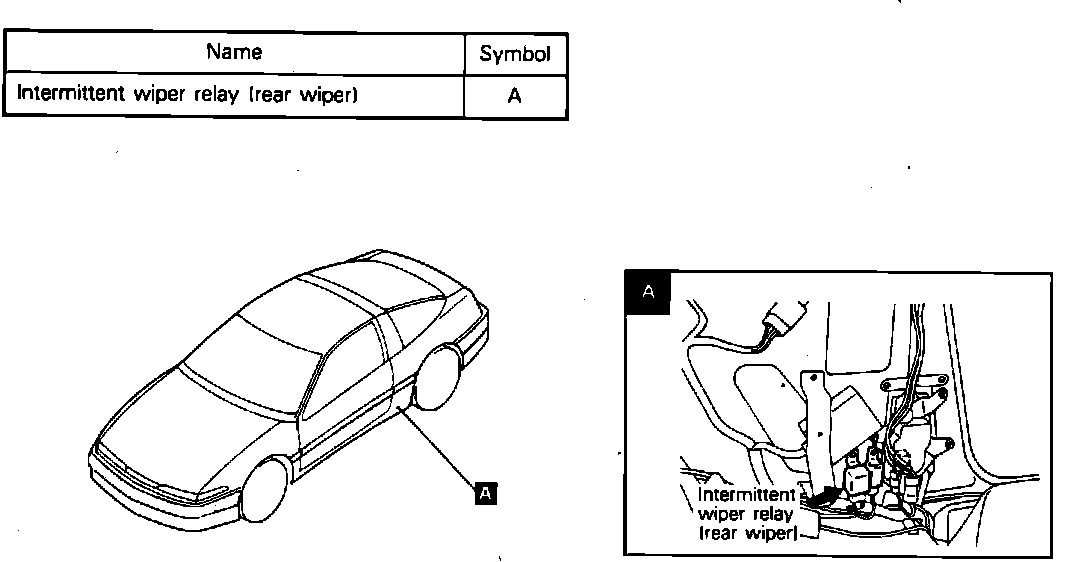 | Name | Symbol |
|---|---|
| Intermittent wiper relay (rear wiper) | A |

A

A

Intermittent wiper relay (rear wiper)